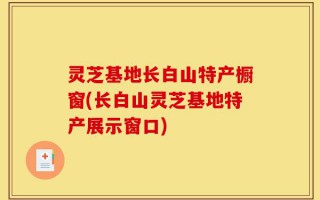 灵芝基地长白山特产橱窗(长白山灵芝基地特产展示窗口)